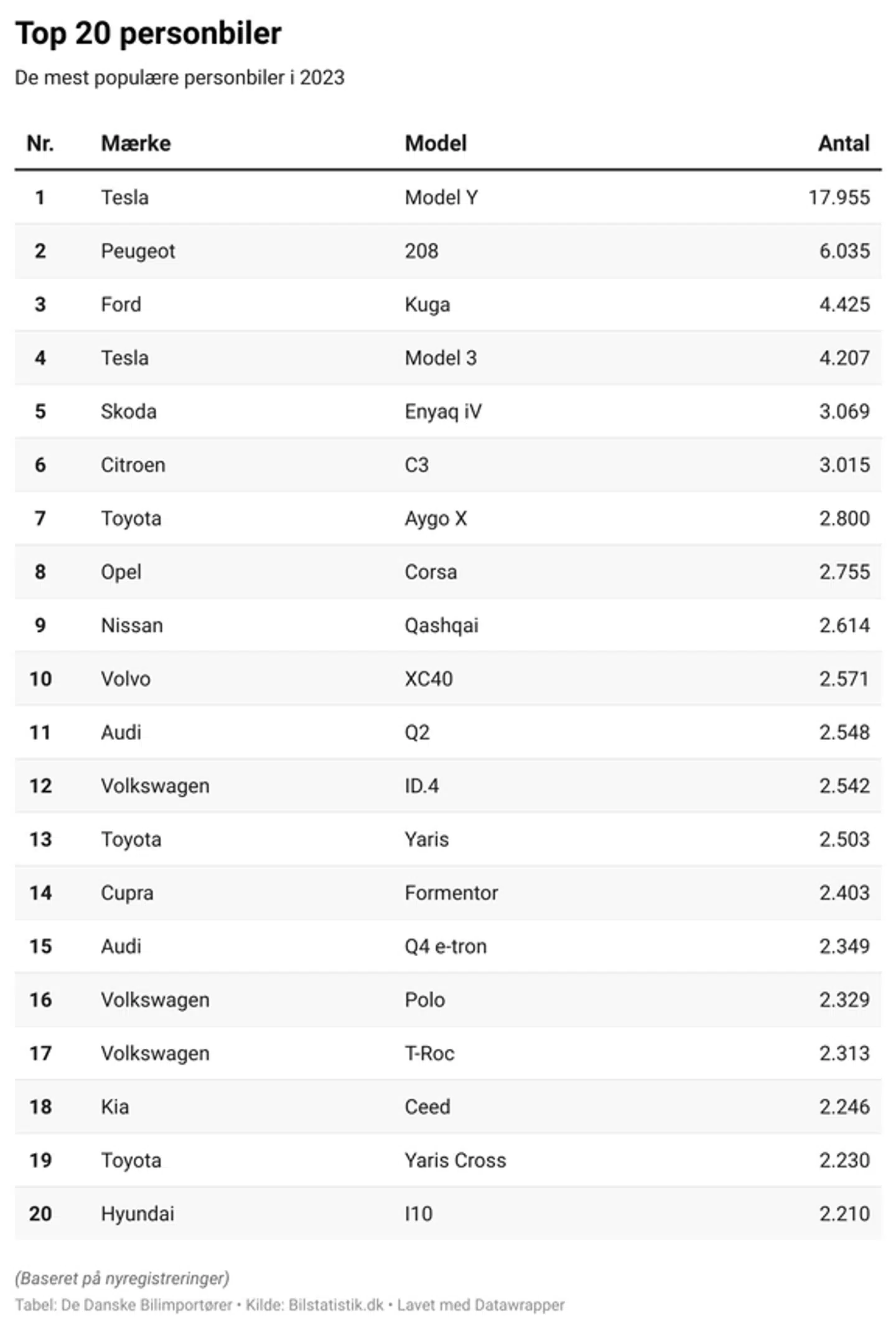 Top 20 personbiler

De mest populære personbiler i 2023

| Nr. | Mærke | Model | Antal |
|---|---|---|---|
| 1 | Tesla | Model Y | 17.955 |
| 2 | Peugeot | 208 | 6.035 |
| 3 | Ford | Kuga | 4.425 |
| 4 | Tesla | Model 3 | 4.207 |
| 5 | Skoda | Enyaq iV | 3.069 |
| 6 | Citroen | C3 | 3.015 |
| 7 | Toyota | Aygo X | 2.800 |
| 8 | Opel | Corsa | 2.755 |
| 9 | Nissan | Qashqai | 2.614 |
| 10 | Volvo | XC40 | 2.571 |
| 11 | Audi | Q2 | 2.548 |
| 12 | Volkswagen | ID.4 | 2.542 |
| 13 | Toyota | Yaris | 2.503 |
| 14 | Cupra | Formentor | 2.403 |
| 15 | Audi | Q4 e-tron | 2.349 |
| 16 | Volkswagen | Polo | 2.329 |
| 17 | Volkswagen | T-Roc | 2.313 |
| 18 | Kia | Ceed | 2.246 |
| 19 | Toyota | Yaris Cross | 2.230 |
| 20 | Hyundai | I10 | 2.210 |

(Baseret på nyregistreringer)

Tabel: De Danske Bilimportører • Kilde: Bilstatistik.dk • Lavet med Datawrapper